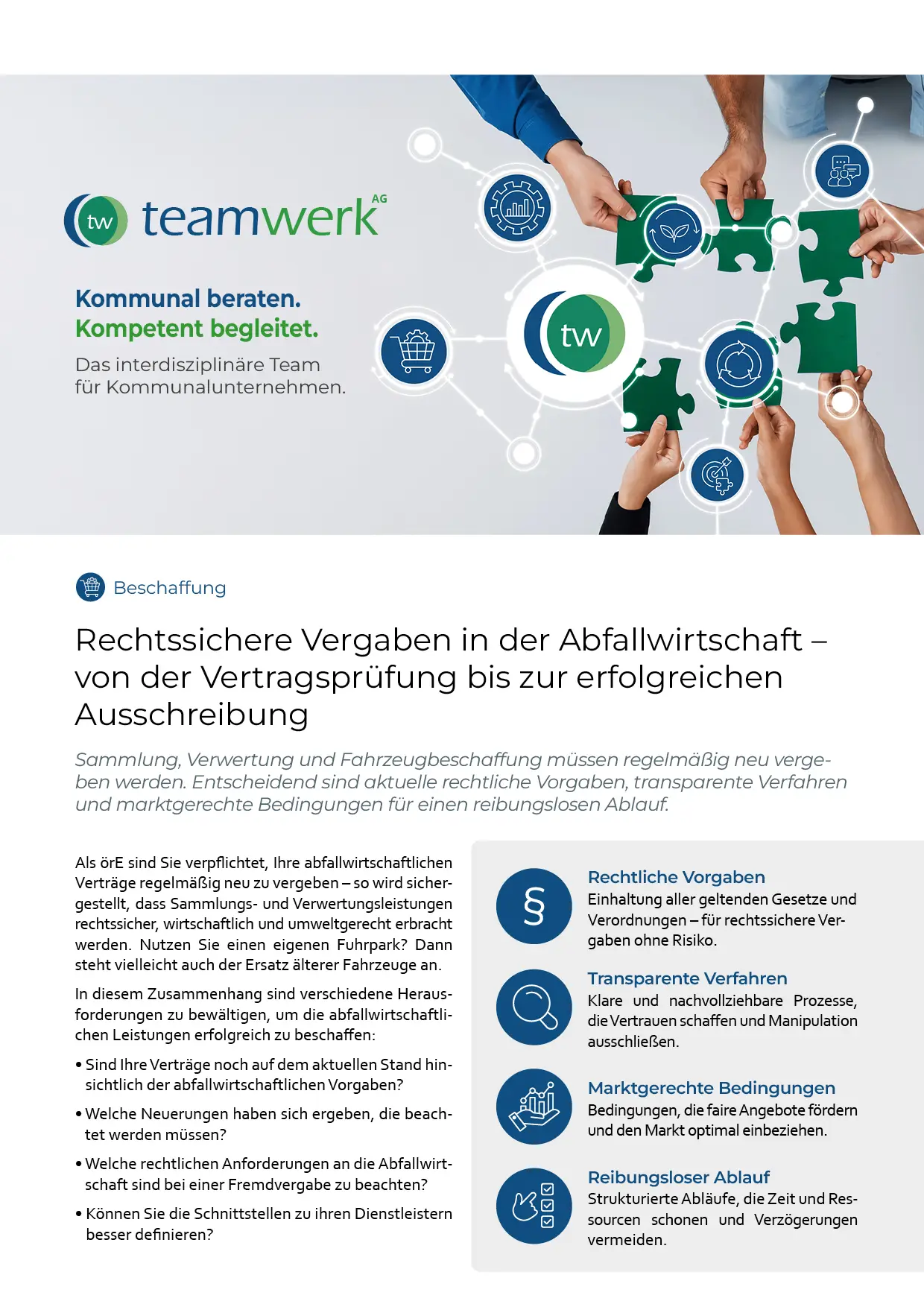 tw teamwerk AG

Kommunal beraten.
Kompetent begleitet.

Das interdisziplinäre Team für Kommunalunternehmen.

tw

Beschaffung

Rechtssichere Vergaben in der Abfallwirtschaft – von der Vertragsprüfung bis zur erfolgreichen Ausschreibung

Sammlung, Verwertung und Fahrzeugbeschaffung müssen regelmäßig neu vergeben werden. Entscheidend sind aktuelle rechtliche Vorgaben, transparente Verfahren und marktgerechte Bedingungen für einen reibungslosen Ablauf.

Als örE sind Sie verpflichtet, Ihre abfallwirtschaftlichen Verträge regelmäßig neu zu vergeben – so wird sichergestellt, dass Sammlungs- und Verwertungsleistungen rechtssicher, wirtschaftlich und umweltgerecht erbracht werden. Nutzen Sie einen eigenen Fuhrpark? Dann steht vielleicht auch der Ersatz älterer Fahrzeuge an.

In diesem Zusammenhang sind verschiedene Herausforderungen zu bewältigen, um die abfallwirtschaftlichen Leistungen erfolgreich zu beschaffen:

• Sind Ihre Verträge noch auf dem aktuellen Stand hinsichtlich der abfallwirtschaftlichen Vorgaben?

• Welche Neuerungen haben sich ergeben, die beachtet werden müssen?

• Welche rechtlichen Anforderungen an die Abfallwirtschaft sind bei einer Fremdvergabe zu beachten?

• Können Sie die Schnittstellen zu ihren Dienstleistern besser definieren?

§

Rechtliche Vorgaben
Einhaltung aller geltenden Gesetze und Verordnungen – für rechtssichere Vergaben ohne Risiko.

Transparente Verfahren
Klare und nachvollziehbare Prozesse, die Vertrauen schaffen und Manipulation ausschließen.

Marktgerechte Bedingungen
Bedingungen, die faire Angebote fördern und den Markt optimal einbeziehen.

Reibungsloser Ablauf
Strukturierte Abläufe, die Zeit und Ressourcen schonen und Verzögerungen vermeiden.